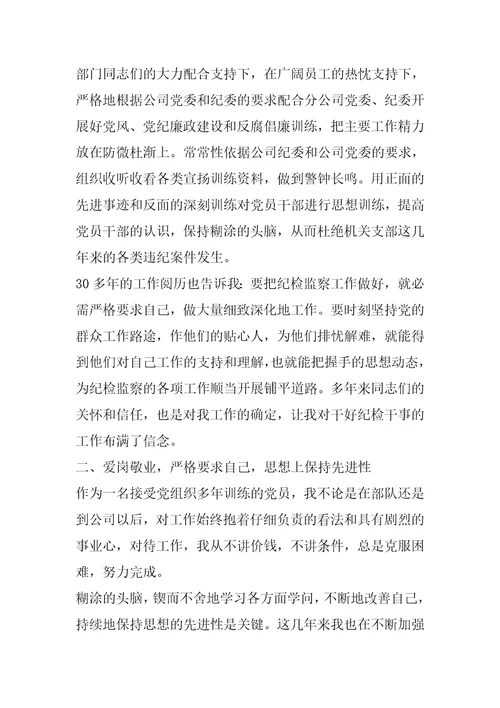 部门同志们的大力配合支持下，在广阔员工的热忱支持下，严格地根据公司党委和纪委的要求配合分公司党委、纪委开展好党风、党纪廉政建设和反腐倡廉训练，把主要工作精力放在防微杜渐上。常常性依据公司纪委和公司党委的要求，组织收听收看各类宣扬训练资料，做到警钟长鸣。用正面的先进事迹和反面的深刻训练对党员干部进行思想训练，提高党员干部的认识，保持糊涂的头脑，从而杜绝机关支部这几年来的各类违纪案件发生。

30 多年的工作阅历也告诉我：要把纪检监察工作做好，就必需严格要求自己，做大量细致深化地工作。要时刻坚持党的群众工作路途，作他们的贴心人，为他们排忧解难，就能得到他们对自己工作的支持和理解，也就能把握手的思想动态，为纪检监察的各项工作顺当开展铺平道路。多年来同志们的关怀和信任，也是对我工作的确定，让我对干好纪检干事的工作布满了信念。

二、爱岗敬业，严格要求自己，思想上保持先进性

作为一名接受党组织多年训练的党员，我不论是在部队还是到公司以后，对工作始终抱着仔细负责的看法和具有剧烈的事业心，对待工作，我从不讲价钱，不讲条件，总是克服困难，努力完成。

糊涂的头脑，锲而不舍地学习各方面学问，不断地改善自己，持续地保持思想的先进性是关键。这几年来我也在不断加强